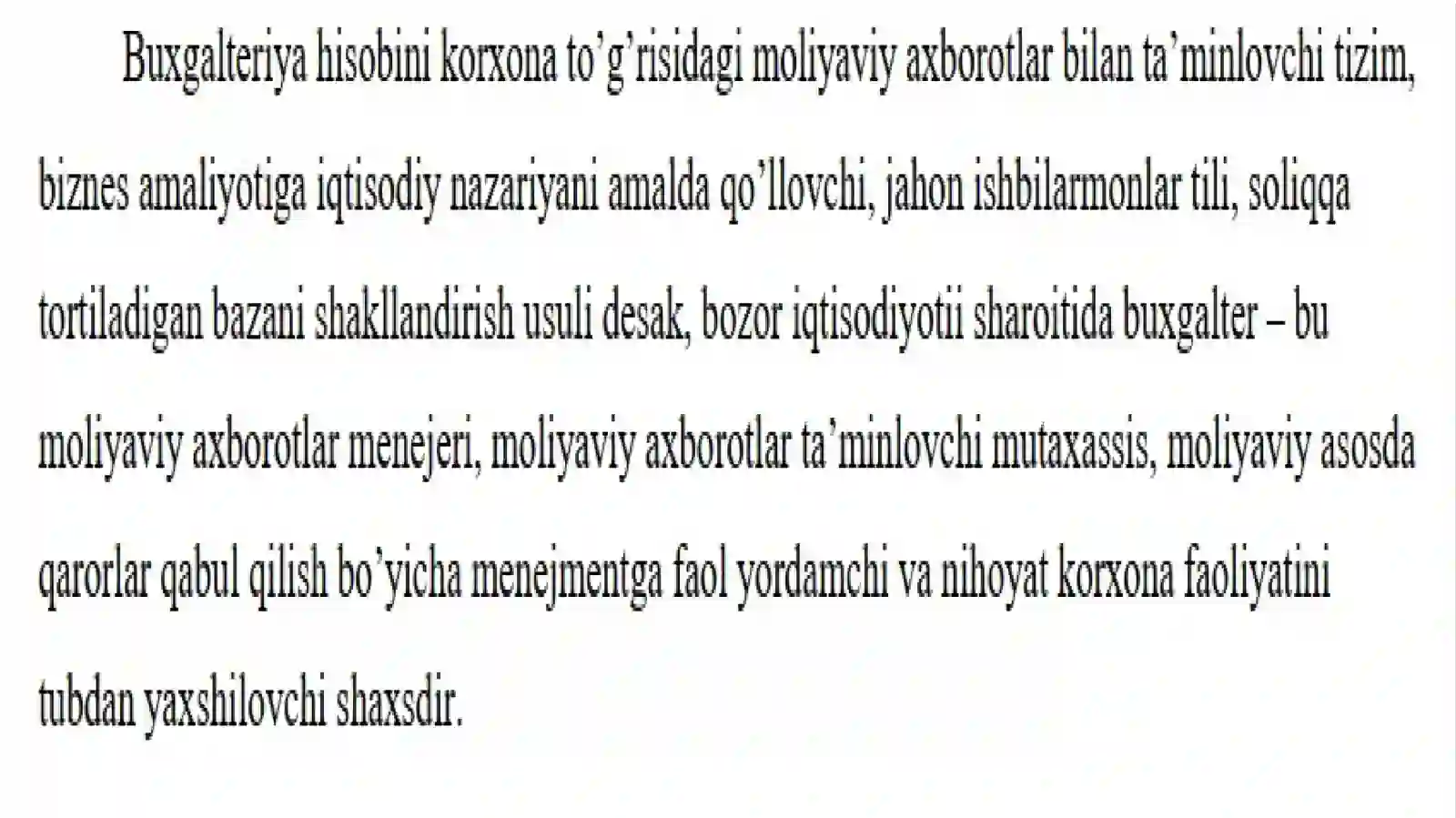 Buxgalteriya hisobini korxona to’g’risidagi moliyaviy axborotlar bilan ta’minlovchi tizim, biznes amaliyotiga iqtisodiy nazariyani amalda qo’llovchi, jahon ishbilarmonlar tili, soliqqa tortiladigan bazani shakllandirish usuli desak, bozor iqtisodiyotii sharoitida buxgalter – bu moliyaviy axborotlar menejeri, moliyaviy axborotlar ta’minlovchi mutaxassis, moliyaviy asosda qarorlar qabul qilish bo’yicha menejmentga faol yordamchi va nihoyat korxona faoliyatini tubdan yaxshilovchi shaxsdir.